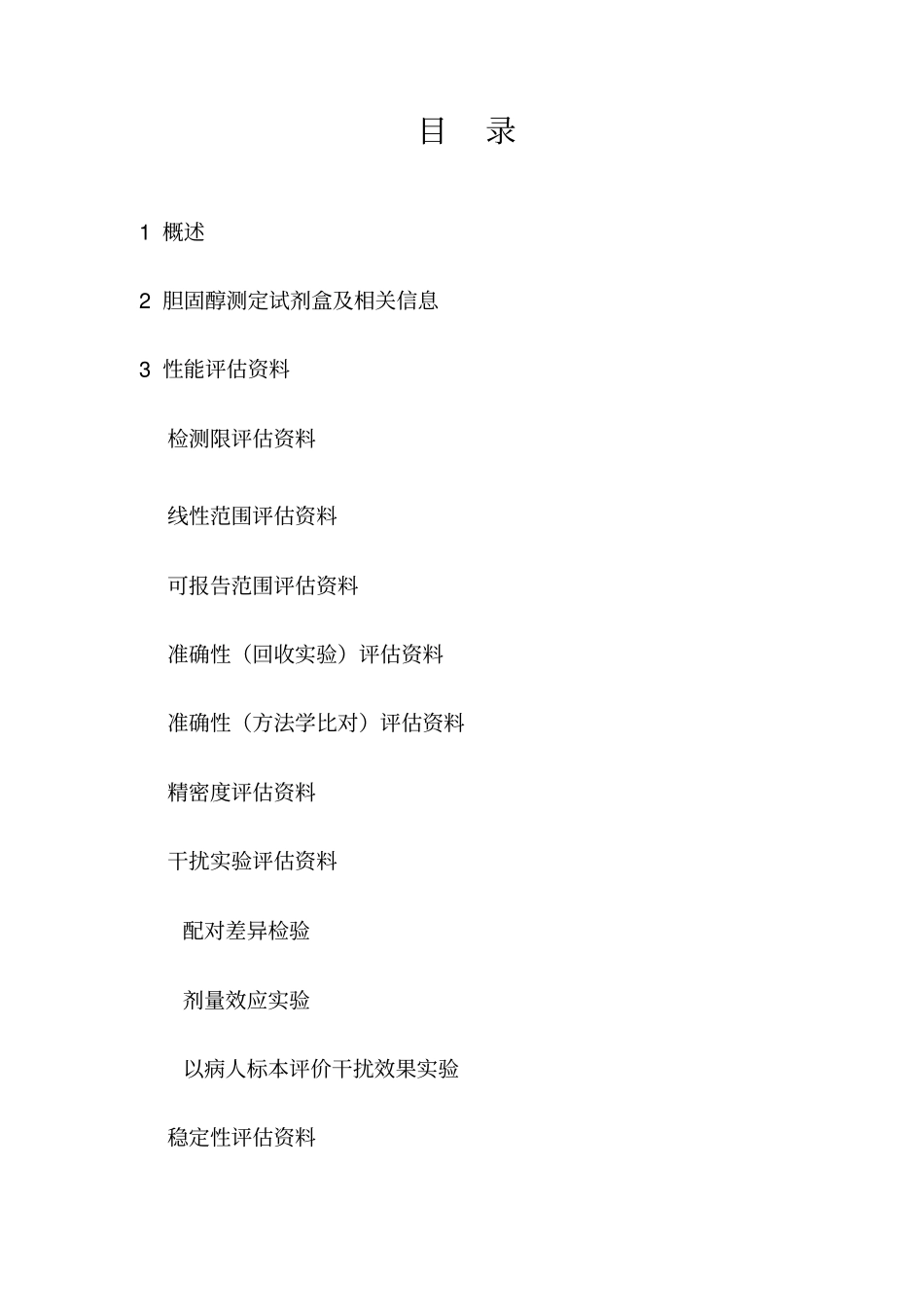 目　录

1 概述

2 胆固醇测定试剂盒及相关信息

3 性能评估资料

检测限评估资料

线性范围评估资料

可报告范围评估资料

准确性（回收实验）评估资料

准确性（方法学比对）评估资料

精密度评估资料

干扰实验评估资料

配对差异检验

剂量效应实验

以病人标本评价干扰效果实验

稳定性评估资料